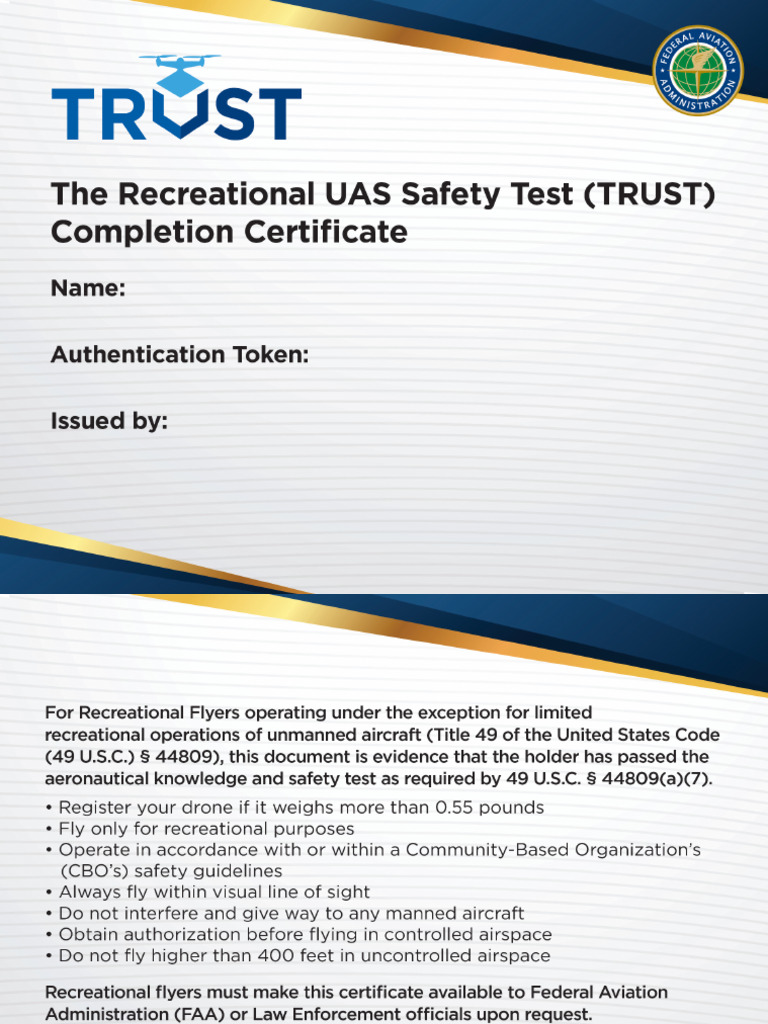 TRUST

FEDERAL AVIATION ADMINISTRATION

The Recreational UAS Safety Test (TRUST) Completion Certificate

Name:

Authentication Token:

Issued by:

For Recreational Flyers operating under the exception for limited recreational operations of unmanned aircraft (Title 49 of the United States Code (49 U.S.C.) § 44809), this document is evidence that the holder has passed the aeronautical knowledge and safety test as required by 49 U.S.C. § 44809(a)(7).

• Register your drone if it weighs more than 0.55 pounds
• Fly only for recreational purposes
• Operate in accordance with or within a Community-Based Organization's (CBO's) safety guidelines
• Always fly within visual line of sight
• Do not interfere and give way to any manned aircraft
• Obtain authorization before flying in controlled airspace
• Do not fly higher than 400 feet in uncontrolled airspace

Recreational flyers must make this certificate available to Federal Aviation Administration (FAA) or Law Enforcement officials upon request.